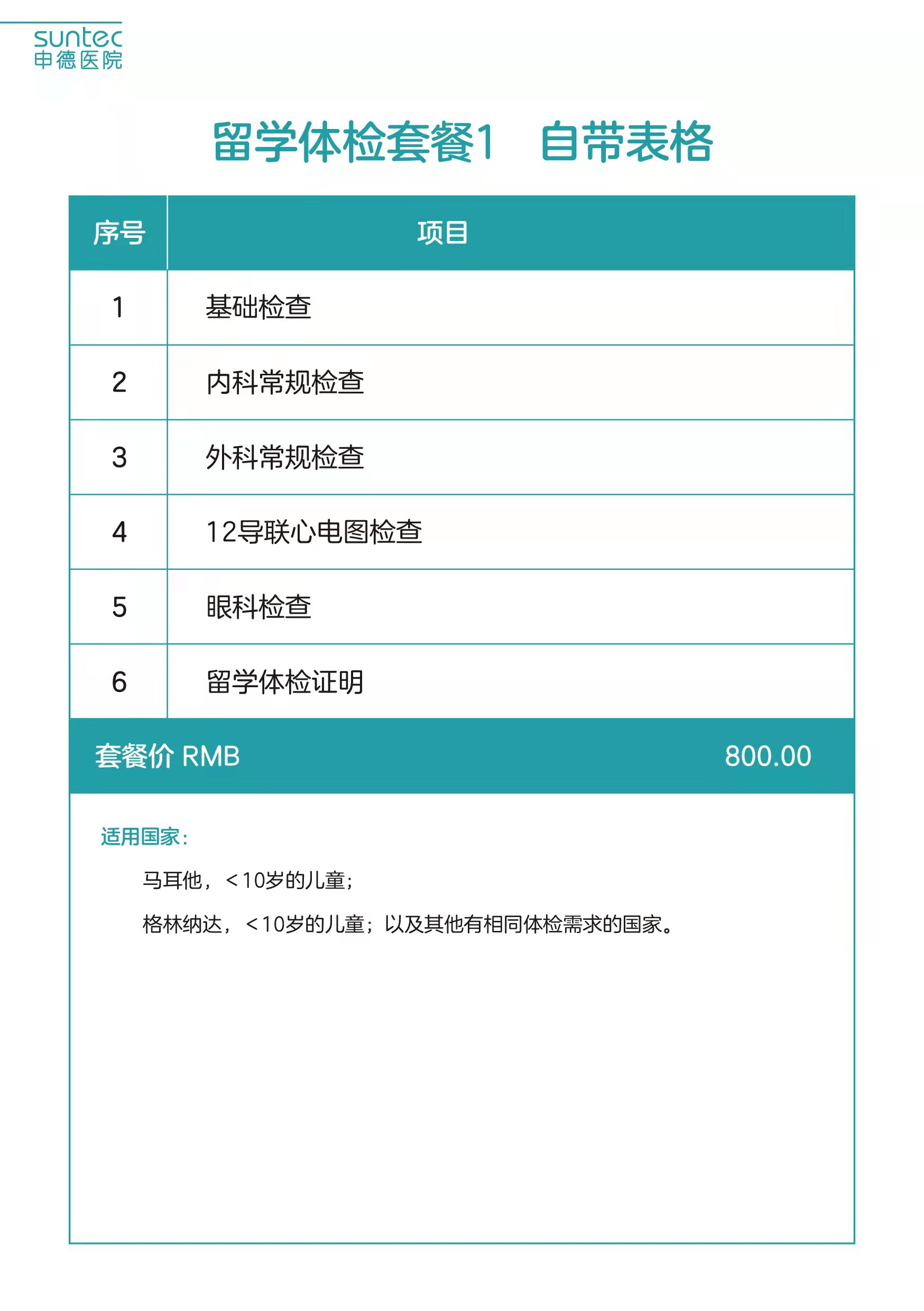 suntec
申德医院

留学体检套餐1　自带表格

| 序号 | 项目 |
|---|---|
| 1 | 基础检查 |
| 2 | 内科常规检查 |
| 3 | 外科常规检查 |
| 4 | 12导联心电图检查 |
| 5 | 眼科检查 |
| 6 | 留学体检证明 |

套餐价 RMB　800.00

适用国家：

马耳他，<10岁的儿童；

格林纳达，<10岁的儿童；以及其他有相同体检需求的国家。